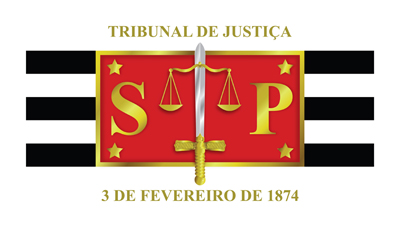 TRIBUNAL DE JUSTIÇA

S P

3 DE FEVEREIRO DE 1874